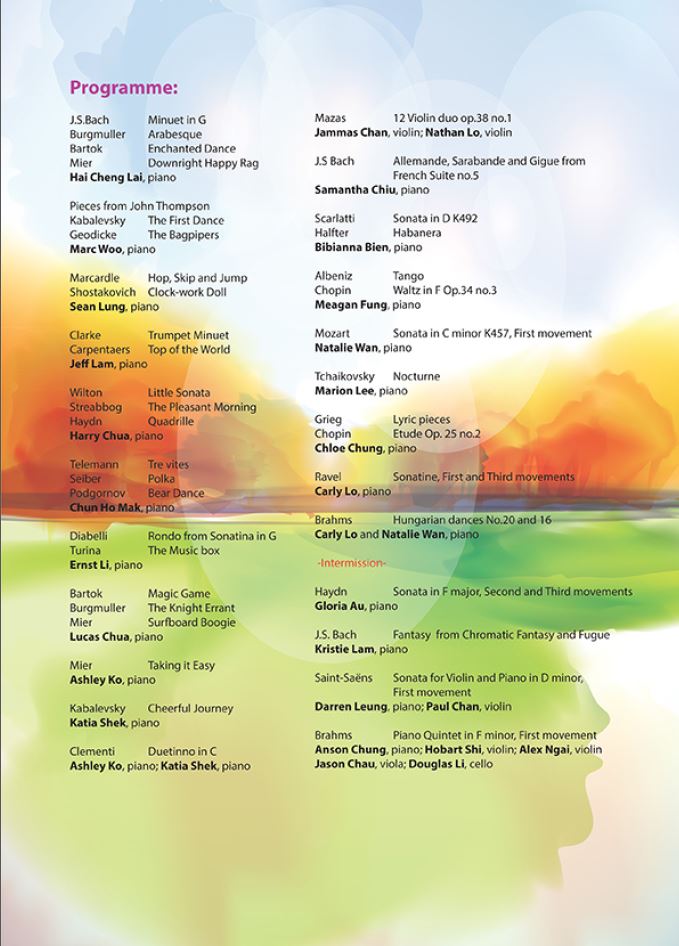 Programme:

J.S.Bach Minuet in G
Burgmuller Arabesque
Bartok Enchanted Dance
Mier Downright Happy Rag
Hai Cheng Lai, piano

Pieces from John Thompson
Kabalevsky The First Dance
Geodicke The Bagpipers
Marc Woo, piano

Marcardle Hop, Skip and Jump
Shostakovich Clock-work Doll
Sean Lung, piano

Clarke Trumpet Minuet
Carpentaers Top of the World
Jeff Lam, piano

Wilton Little Sonata
Streabbog The Pleasant Morning
Haydn Quadrille
Harry Chua, piano

Telemann Tre vites
Seiber Polka
Podgornov Bear Dance
Chun Ho Mak, piano

Diabelli Rondo from Sonatina in G
Turina The Music box
Ernst Li, piano

Bartok Magic Game
Burgmuller The Knight Errant
Mier Surfboard Boogie
Lucas Chua, piano

Mier Taking it Easy
Ashley Ko, piano

Kabalevsky Cheerful Journey
Katia Shek, piano

Clementi Duetinno in C
Ashley Ko, piano; Katia Shek, piano

Mazas 12 Violin duo op.38 no.1
Jammas Chan, violin; Nathan Lo, violin

J.S Bach Allemande, Sarabande and Gigue from French Suite no.5
Samantha Chiu, piano

Scarlatti Sonata in D K492
Halfter Habanera
Bibianna Bien, piano

Albeniz Tango
Chopin Waltz in F Op.34 no.3
Meagan Fung, piano

Mozart Sonata in C minor K457, First movement
Natalie Wan, piano

Tchaikovsky Nocturne
Marion Lee, piano

Grieg Lyric pieces
Chopin Etude Op. 25 no.2
Chloe Chung, piano

Ravel Sonatine, First and Third movements
Carly Lo, piano

Brahms Hungarian dances No.20 and 16
Carly Lo and Natalie Wan, piano

-Intermission-

Haydn Sonata in F major, Second and Third movements
Gloria Au, piano

J.S. Bach Fantasy from Chromatic Fantasy and Fugue
Kristie Lam, piano

Saint-Saëns Sonata for Violin and Piano in D minor, First movement
Darren Leung, piano; Paul Chan, violin

Brahms Piano Quintet in F minor, First movement
Anson Chung, piano; Hobart Shi, violin; Alex Ngai, violin
Jason Chau, viola; Douglas Li, cello